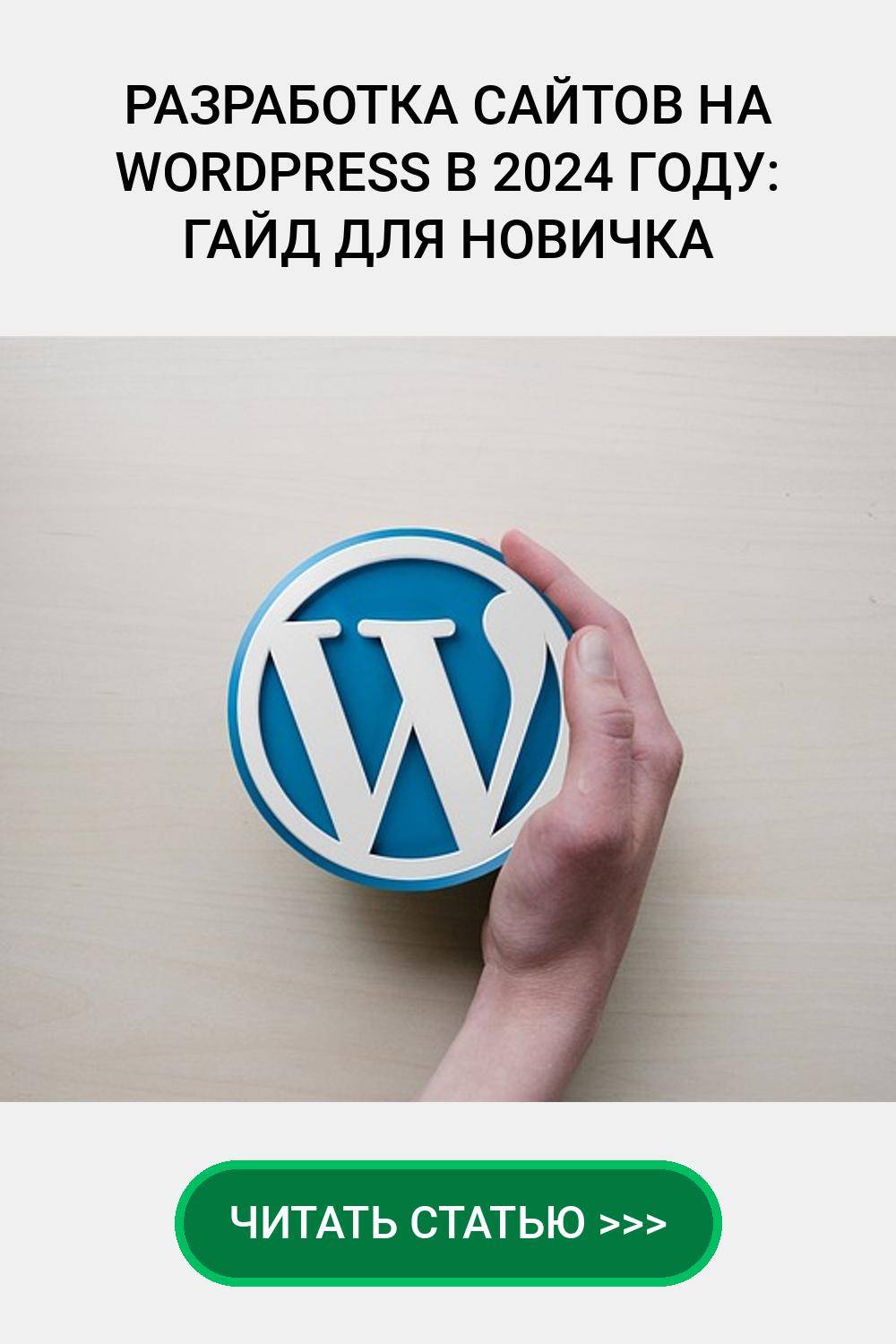 РАЗРАБОТКА САЙТОВ НА WORDPRESS В 2024 ГОДУ: ГАЙД ДЛЯ НОВИЧКА

W

ЧИТАТЬ СТАТЬЮ >>>